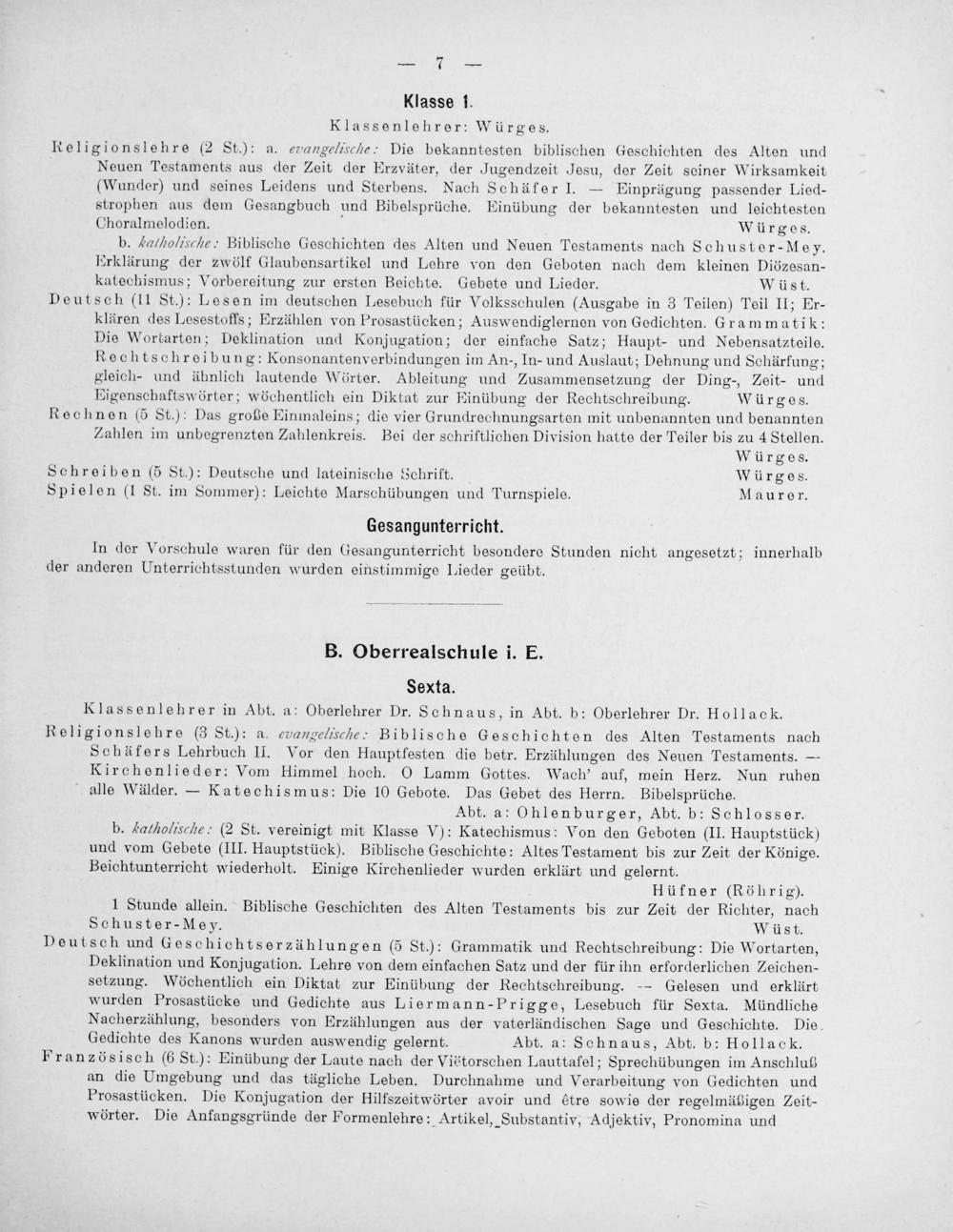 — 7 —

Klasse 1.

Klassenlehrer: Würges.

Religionslehre (2 St.): a. evangelische: Die bekanntesten biblischen Geschichten des Alten und Neuen Testaments aus der Zeit der Erzväter, der Jugendzeit Jesu, der Zeit seiner Wirksamkeit (Wunder) und seines Leidens und Sterbens. Nach Schäfer I. — Einprägung passender Liedstrophen aus dem Gesangbuch und Bibelsprüche. Einübung der bekanntesten und leichtesten Choralmelodien. Würges.

b. katholische: Biblische Geschichten des Alten und Neuen Testaments nach Schuster-Mey. Erklärung der zwölf Glaubensartikel und Lehre von den Geboten nach dem kleinen Diözesankatechismus; Vorbereitung zur ersten Beichte. Gebete und Lieder. Wüst.

Deutsch (11 St.): Lesen im deutschen Lesebuch für Volksschulen (Ausgabe in 3 Teilen) Teil II; Erklären des Lesestoffs; Erzählen von Prosastücken; Auswendiglernen von Gedichten. Grammatik: Die Wortarten; Deklination und Konjugation; der einfache Satz; Haupt- und Nebensatzteile. Rechtschreibung: Konsonantenverbindungen im An-, In- und Auslaut; Dehnung und Schärfung; gleich- und ähnlich lautende Wörter. Ableitung und Zusammensetzung der Ding-, Zeit- und Eigenschaftswörter; wöchentlich ein Diktat zur Einübung der Rechtschreibung. Würges.

Rechnen (5 St.): Das große Einmaleins; die vier Grundrechnungsarten mit unbenannten und benannten Zahlen im unbegrenzten Zahlenkreis. Bei der schriftlichen Division hatte der Teiler bis zu 4 Stellen. Würges.

Schreiben (5 St.): Deutsche und lateinische Schrift. Würges.

Spielen (1 St. im Sommer): Leichte Marschübungen und Turnspiele. Maurer.

Gesangunterricht.

In der Vorschule waren für den Gesangunterricht besondere Stunden nicht angesetzt; innerhalb der anderen Unterrichtsstunden wurden einstimmige Lieder geübt.

B. Oberrealschule i. E.

Sexta.

Klassenlehrer in Abt. a: Oberlehrer Dr. Schnaus, in Abt. b: Oberlehrer Dr. Hollack.

Religionslehre (3 St.): a. evangelische: Biblische Geschichten des Alten Testaments nach Schäfers Lehrbuch II. Vor den Hauptfesten die betr. Erzählungen des Neuen Testaments. — Kirchenlieder: Vom Himmel hoch. O Lamm Gottes. Wach' auf, mein Herz. Nun ruhen alle Wälder. — Katechismus: Die 10 Gebote. Das Gebet des Herrn. Bibelsprüche. Abt. a: Ohlenburger, Abt. b: Schlosser.

b. katholische: (2 St. vereinigt mit Klasse V): Katechismus: Von den Geboten (II. Hauptstück) und vom Gebete (III. Hauptstück). Biblische Geschichte: Altes Testament bis zur Zeit der Könige. Beichtunterricht wiederholt. Einige Kirchenlieder wurden erklärt und gelernt. Hüfner (Röhrig).

1 Stunde allein. Biblische Geschichten des Alten Testaments bis zur Zeit der Richter, nach Schuster-Mey. Wüst.

Deutsch und Geschichtserzählungen (5 St.): Grammatik und Rechtschreibung: Die Wortarten, Deklination und Konjugation. Lehre von dem einfachen Satz und der für ihn erforderlichen Zeichensetzung. Wöchentlich ein Diktat zur Einübung der Rechtschreibung. — Gelesen und erklärt wurden Prosastücke und Gedichte aus Liermann-Prigge, Lesebuch für Sexta. Mündliche Nacherzählung, besonders von Erzählungen aus der vaterländischen Sage und Geschichte. Die Gedichte des Kanons wurden auswendig gelernt. Abt. a: Schnaus, Abt. b: Hollack.

Französisch (6 St.): Einübung der Laute nach der Viëtorschen Lauttafel; Sprechübungen im Anschluß an die Umgebung und das tägliche Leben. Durchnahme und Verarbeitung von Gedichten und Prosastücken. Die Konjugation der Hilfszeitwörter avoir und être sowie der regelmäßigen Zeitwörter. Die Anfangsgründe der Formenlehre: Artikel, Substantiv, Adjektiv, Pronomina und